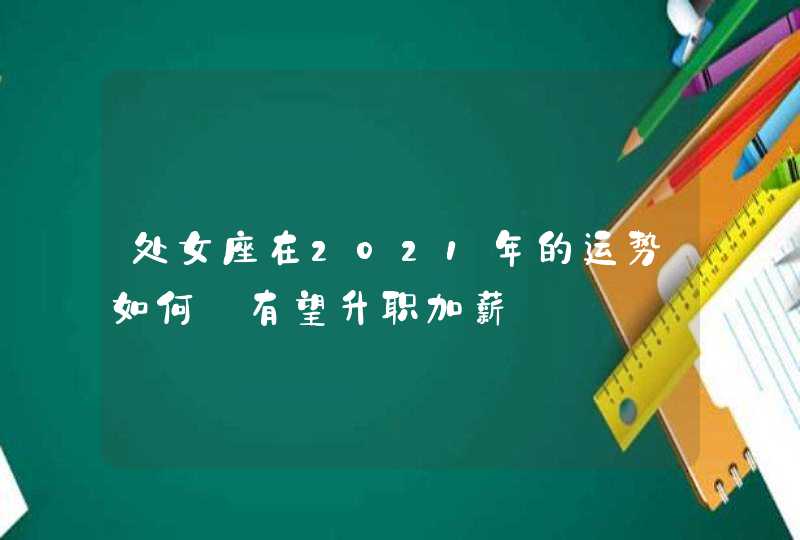 处女座在2021年的运势如何 有望升职加薪